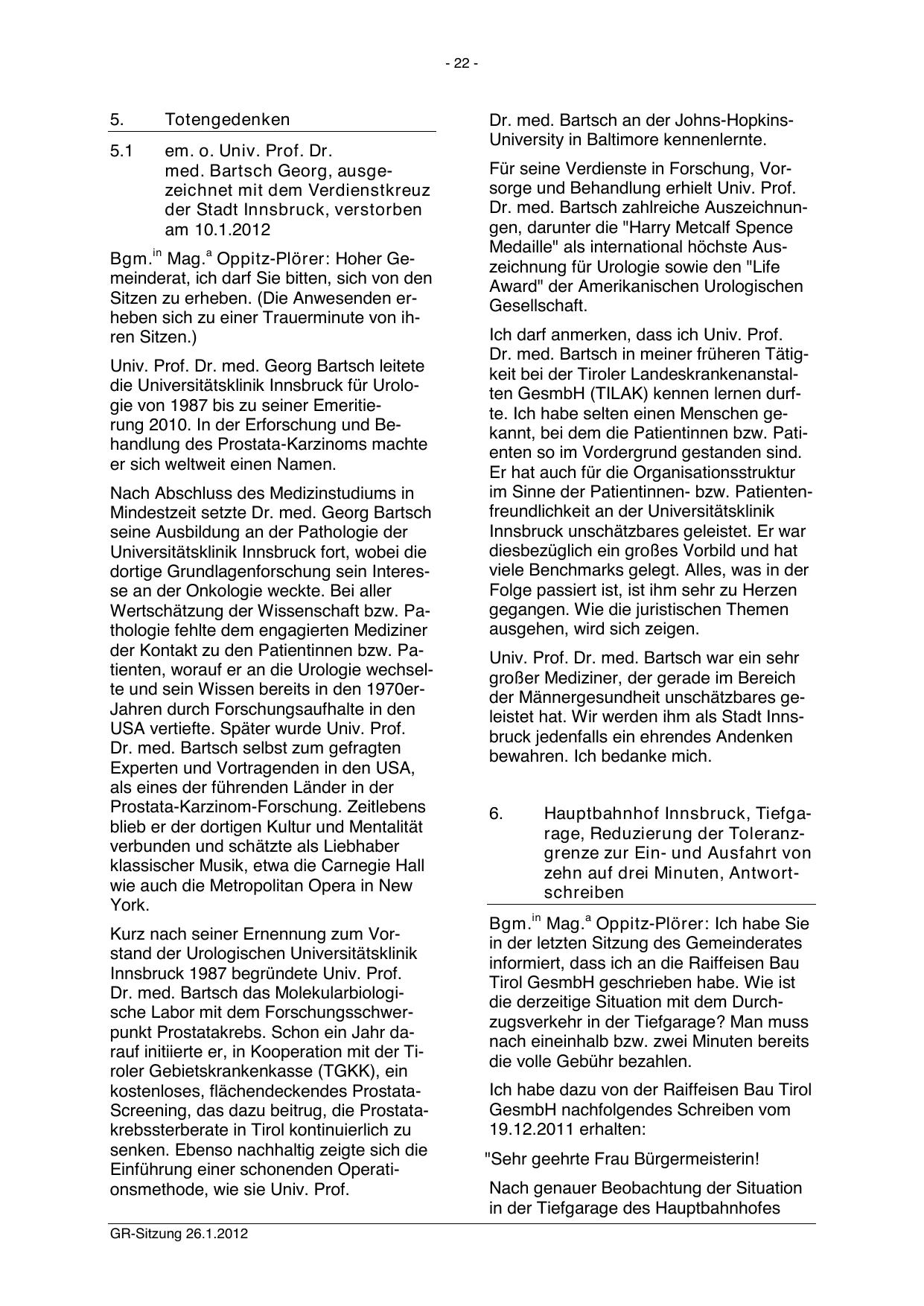 - 22 -

5. Totengedenken

5.1 em. o. Univ. Prof. Dr. med. Bartsch Georg, ausgezeichnet mit dem Verdienstkreuz der Stadt Innsbruck, verstorben am 10.1.2012

Bgm.$^{in}$ Mag.$^{a}$ Oppitz-Plörer: Hoher Gemeinderat, ich darf Sie bitten, sich von den Sitzen zu erheben. (Die Anwesenden erheben sich zu einer Trauerminute von ihren Sitzen.)

Univ. Prof. Dr. med. Georg Bartsch leitete die Universitätsklinik Innsbruck für Urologie von 1987 bis zu seiner Emeritierung 2010. In der Erforschung und Behandlung des Prostata-Karzinoms machte er sich weltweit einen Namen.

Nach Abschluss des Medizinstudiums in Mindestzeit setzte Dr. med. Georg Bartsch seine Ausbildung an der Pathologie der Universitätsklinik Innsbruck fort, wobei die dortige Grundlagenforschung sein Interesse an der Onkologie weckte. Bei aller Wertschätzung der Wissenschaft bzw. Pathologie fehlte dem engagierten Mediziner der Kontakt zu den Patientinnen bzw. Patienten, worauf er an die Urologie wechselte und sein Wissen bereits in den 1970er-Jahren durch Forschungsaufhalte in den USA vertiefte. Später wurde Univ. Prof. Dr. med. Bartsch selbst zum gefragten Experten und Vortragenden in den USA, als eines der führenden Länder in der Prostata-Karzinom-Forschung. Zeitlebens blieb er der dortigen Kultur und Mentalität verbunden und schätzte als Liebhaber klassischer Musik, etwa die Carnegie Hall wie auch die Metropolitan Opera in New York.

Kurz nach seiner Ernennung zum Vorstand der Urologischen Universitätsklinik Innsbruck 1987 begründete Univ. Prof. Dr. med. Bartsch das Molekularbiologische Labor mit dem Forschungsschwerpunkt Prostatakrebs. Schon ein Jahr darauf initiierte er, in Kooperation mit der Tiroler Gebietskrankenkasse (TGKK), ein kostenloses, flächendeckendes Prostata-Screening, das dazu beitrug, die Prostatakrebssterberate in Tirol kontinuierlich zu senken. Ebenso nachhaltig zeigte sich die Einführung einer schonenden Operationsmethode, wie sie Univ. Prof. Dr. med. Bartsch an der Johns-Hopkins-University in Baltimore kennenlernte.

Für seine Verdienste in Forschung, Vorsorge und Behandlung erhielt Univ. Prof. Dr. med. Bartsch zahlreiche Auszeichnungen, darunter die "Harry Metcalf Spence Medaille" als international höchste Auszeichnung für Urologie sowie den "Life Award" der Amerikanischen Urologischen Gesellschaft.

Ich darf anmerken, dass ich Univ. Prof. Dr. med. Bartsch in meiner früheren Tätigkeit bei der Tiroler Landeskrankenanstalten GesmbH (TILAK) kennen lernen durfte. Ich habe selten einen Menschen gekannt, bei dem die Patientinnen bzw. Patienten so im Vordergrund gestanden sind. Er hat auch für die Organisationsstruktur im Sinne der Patientinnen- bzw. Patientenfreundlichkeit an der Universitätsklinik Innsbruck unschätzbares geleistet. Er war diesbezüglich ein großes Vorbild und hat viele Benchmarks gelegt. Alles, was in der Folge passiert ist, ist ihm sehr zu Herzen gegangen. Wie die juristischen Themen ausgehen, wird sich zeigen.

Univ. Prof. Dr. med. Bartsch war ein sehr großer Mediziner, der gerade im Bereich der Männergesundheit unschätzbares geleistet hat. Wir werden ihm als Stadt Innsbruck jedenfalls ein ehrendes Andenken bewahren. Ich bedanke mich.

6. Hauptbahnhof Innsbruck, Tiefgarage, Reduzierung der Toleranzgrenze zur Ein- und Ausfahrt von zehn auf drei Minuten, Antwortschreiben

Bgm.$^{in}$ Mag.$^{a}$ Oppitz-Plörer: Ich habe Sie in der letzten Sitzung des Gemeinderates informiert, dass ich an die Raiffeisen Bau Tirol GesmbH geschrieben habe. Wie ist die derzeitige Situation mit dem Durchzugsverkehr in der Tiefgarage? Man muss nach eineinhalb bzw. zwei Minuten bereits die volle Gebühr bezahlen.

Ich habe dazu von der Raiffeisen Bau Tirol GesmbH nachfolgendes Schreiben vom 19.12.2011 erhalten:

"Sehr geehrte Frau Bürgermeisterin!

Nach genauer Beobachtung der Situation in der Tiefgarage des Hauptbahnhofes

GR-Sitzung 26.1.2012